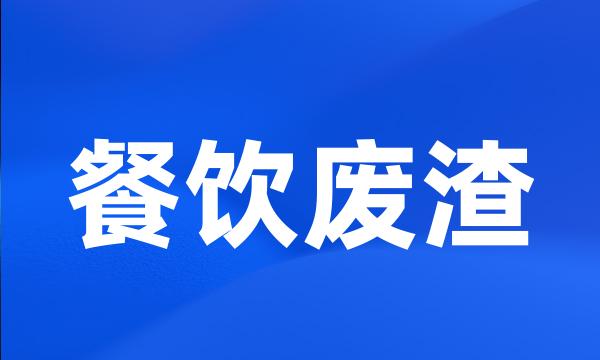 餐饮废渣